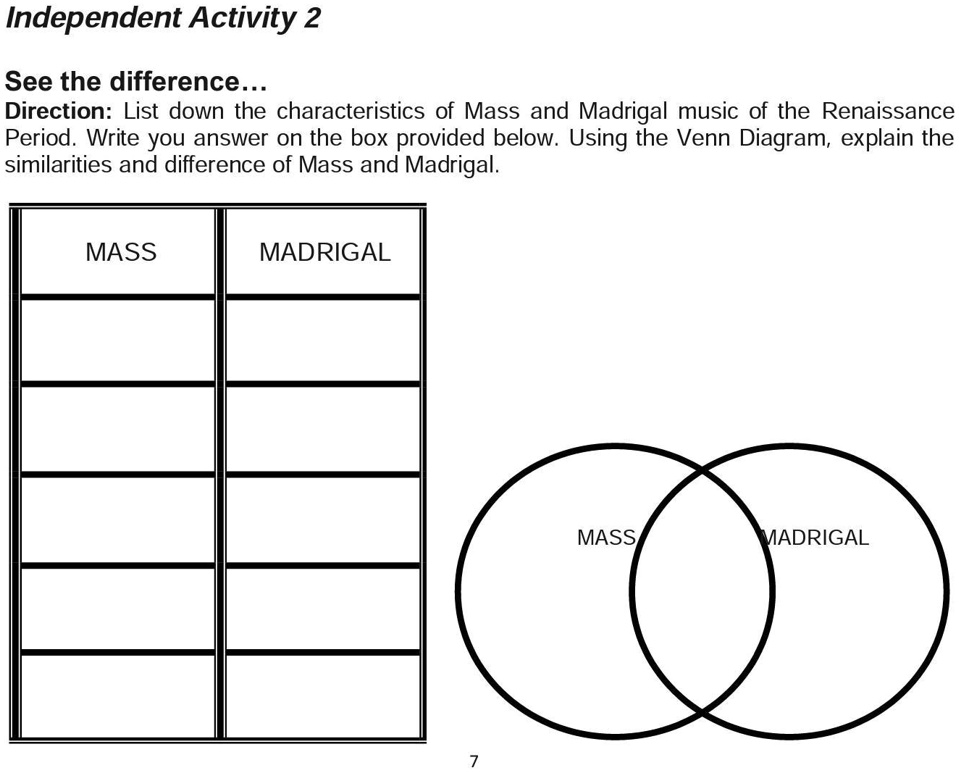 Independent Activity 2

See the difference…
Direction: List down the characteristics of Mass and Madrigal music of the Renaissance Period. Write you answer on the box provided below. Using the Venn Diagram, explain the similarities and difference of Mass and Madrigal.

| MASS | MADRIGAL |
|---|---|
| | |
| | |
| | |
| | |
| | |

MASS
MADRIGAL

7